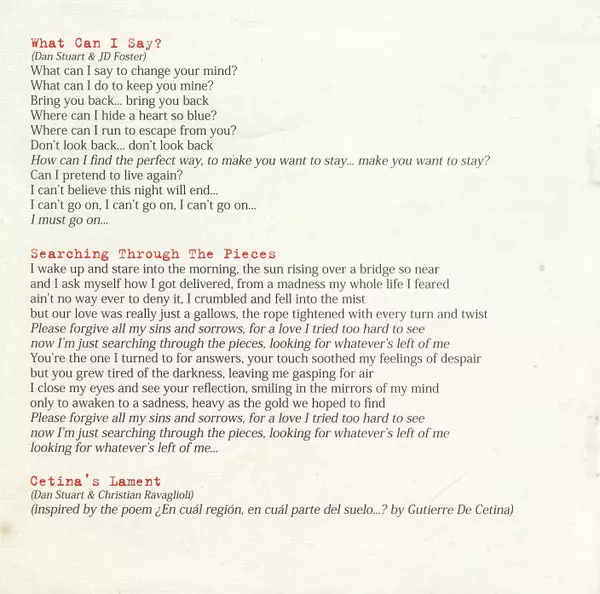 What Can I Say?
(Dan Stuart & JD Foster)
What can I say to change your mind?
What can I do to keep you mine?
Bring you back... bring you back
Where can I hide a heart so blue?
Where can I run to escape from you?
Don't look back... don't look back
How can I find the perfect way, to make you want to stay... make you want to stay?
Can I pretend to live again?
I can't believe this night will end...
I can't go on, I can't go on, I can't go on...
I must go on...

Searching Through The Pieces
I wake up and stare into the morning, the sun rising over a bridge so near
and I ask myself how I got delivered, from a madness my whole life I feared
ain't no way ever to deny it, I crumbled and fell into the mist
but our love was really just a gallows, the rope tightened with every turn and twist
Please forgive all my sins and sorrows, for a love I tried too hard to see
now I'm just searching through the pieces, looking for whatever's left of me
You're the one I turned to for answers, your touch soothed my feelings of despair
but you grew tired of the darkness, leaving me gasping for air
I close my eyes and see your reflection, smiling in the mirrors of my mind
only to awaken to a sadness, heavy as the gold we hoped to find
Please forgive all my sins and sorrows, for a love I tried too hard to see
now I'm just searching through the pieces, looking for whatever's left of me
looking for whatever's left of me...

Cetina's Lament
(Dan Stuart & Christian Ravaglioli)
(inspired by the poem ¿En cuál región, en cuál parte del suelo...? by Gutierre De Cetina)